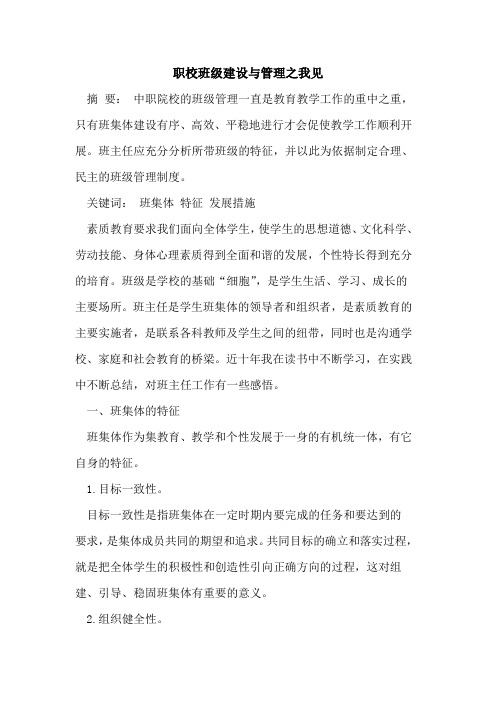 职校班级建设与管理之我见

摘 要： 中职院校的班级管理一直是教育教学工作的重中之重，只有班集体建设有序、高效、平稳地进行才会促使教学工作顺利开展。班主任应充分分析所带班级的特征，并以此为依据制定合理、民主的班级管理制度。

关键词： 班集体 特征 发展措施

素质教育要求我们面向全体学生，使学生的思想道德、文化科学、劳动技能、身体心理素质得到全面和谐的发展，个性特长得到充分的培育。班级是学校的基础“细胞”，是学生生活、学习、成长的主要场所。班主任是学生班集体的领导者和组织者，是素质教育的主要实施者，是联系各科教师及学生之间的纽带，同时也是沟通学校、家庭和社会教育的桥梁。近十年我在读书中不断学习，在实践中不断总结，对班主任工作有一些感悟。

一、班集体的特征

班集体作为集教育、教学和个性发展于一身的有机统一体，有它自身的特征。

1.目标一致性。

目标一致性是指班集体在一定时期内要完成的任务和要达到的要求，是集体成员共同的期望和追求。共同目标的确立和落实过程，就是把全体学生的积极性和创造性引向正确方向的过程，这对组建、引导、稳固班集体有重要的意义。

2.组织健全性。